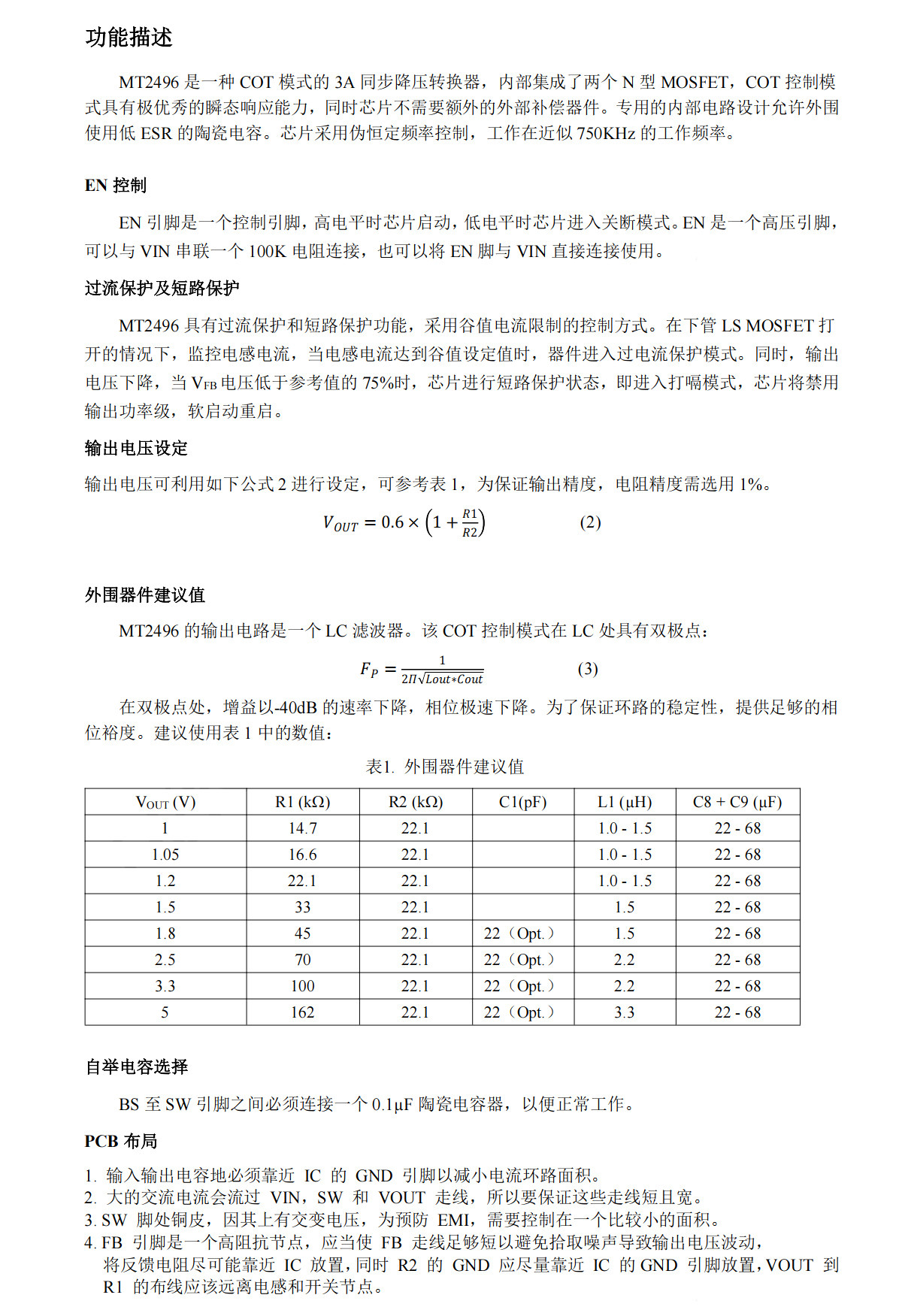 功能描述

MT2496 是一种 COT 模式的 3A 同步降压转换器，内部集成了两个 N 型 MOSFET，COT 控制模式具有极优秀的瞬态响应能力，同时芯片不需要额外的外部补偿器件。专用的内部电路设计允许外围使用低 ESR 的陶瓷电容。芯片采用伪恒定频率控制，工作在近似 750KHz 的工作频率。

EN 控制

EN 引脚是一个控制引脚，高电平时芯片启动，低电平时芯片进入关断模式。EN 是一个高压引脚，可以与 VIN 串联一个 100K 电阻连接，也可以将 EN 脚与 VIN 直接连接使用。

过流保护及短路保护

MT2496 具有过流保护和短路保护功能，采用谷值电流限制的控制方式。在下管 LS MOSFET 打开的情况下，监控电感电流，当电感电流达到谷值设定值时，器件进入过电流保护模式。同时，输出电压下降，当 $V_{FB}$ 电压低于参考值的 75%时，芯片进行短路保护状态，即进入打嗝模式，芯片将禁用输出功率级，软启动重启。

输出电压设定

输出电压可利用如下公式 2 进行设定，可参考表 1，为保证输出精度，电阻精度需选用 1%。

$V_{OUT} = 0.6 \times \left(1 + \frac{R1}{R2}\right)$ (2)

外围器件建议值

MT2496 的输出电路是一个 LC 滤波器。该 COT 控制模式在 LC 处具有双极点：

$F_P = \frac{1}{2\Pi\sqrt{Lout*Cout}}$ (3)

在双极点处，增益以-40dB 的速率下降，相位极速下降。为了保证环路的稳定性，提供足够的相位裕度。建议使用表 1 中的数值：

表1. 外围器件建议值

| $V_{OUT}$ (V) | R1 (kΩ) | R2 (kΩ) | C1(pF) | L1 (μH) | C8 + C9 (μF) |
|---|---|---|---|---|---|
| 1 | 14.7 | 22.1 | | 1.0 - 1.5 | 22 - 68 |
| 1.05 | 16.6 | 22.1 | | 1.0 - 1.5 | 22 - 68 |
| 1.2 | 22.1 | 22.1 | | 1.0 - 1.5 | 22 - 68 |
| 1.5 | 33 | 22.1 | | 1.5 | 22 - 68 |
| 1.8 | 45 | 22.1 | 22（Opt.） | 1.5 | 22 - 68 |
| 2.5 | 70 | 22.1 | 22（Opt.） | 2.2 | 22 - 68 |
| 3.3 | 100 | 22.1 | 22（Opt.） | 2.2 | 22 - 68 |
| 5 | 162 | 22.1 | 22（Opt.） | 3.3 | 22 - 68 |

自举电容选择

BS 至 SW 引脚之间必须连接一个 0.1μF 陶瓷电容器，以便正常工作。

PCB 布局

1. 输入输出电容地必须靠近 IC 的 GND 引脚以减小电流环路面积。
2. 大的交流电流会流过 VIN，SW 和 VOUT 走线，所以要保证这些走线短且宽。
3. SW 脚处铜皮，因其上有交变电压，为预防 EMI，需要控制在一个比较小的面积。
4. FB 引脚是一个高阻抗节点，应当使 FB 走线足够短以避免拾取噪声导致输出电压波动，将反馈电阻尽可能靠近 IC 放置，同时 R2 的 GND 应尽量靠近 IC 的 GND 引脚放置，VOUT 到 R1 的布线应该远离电感和开关节点。